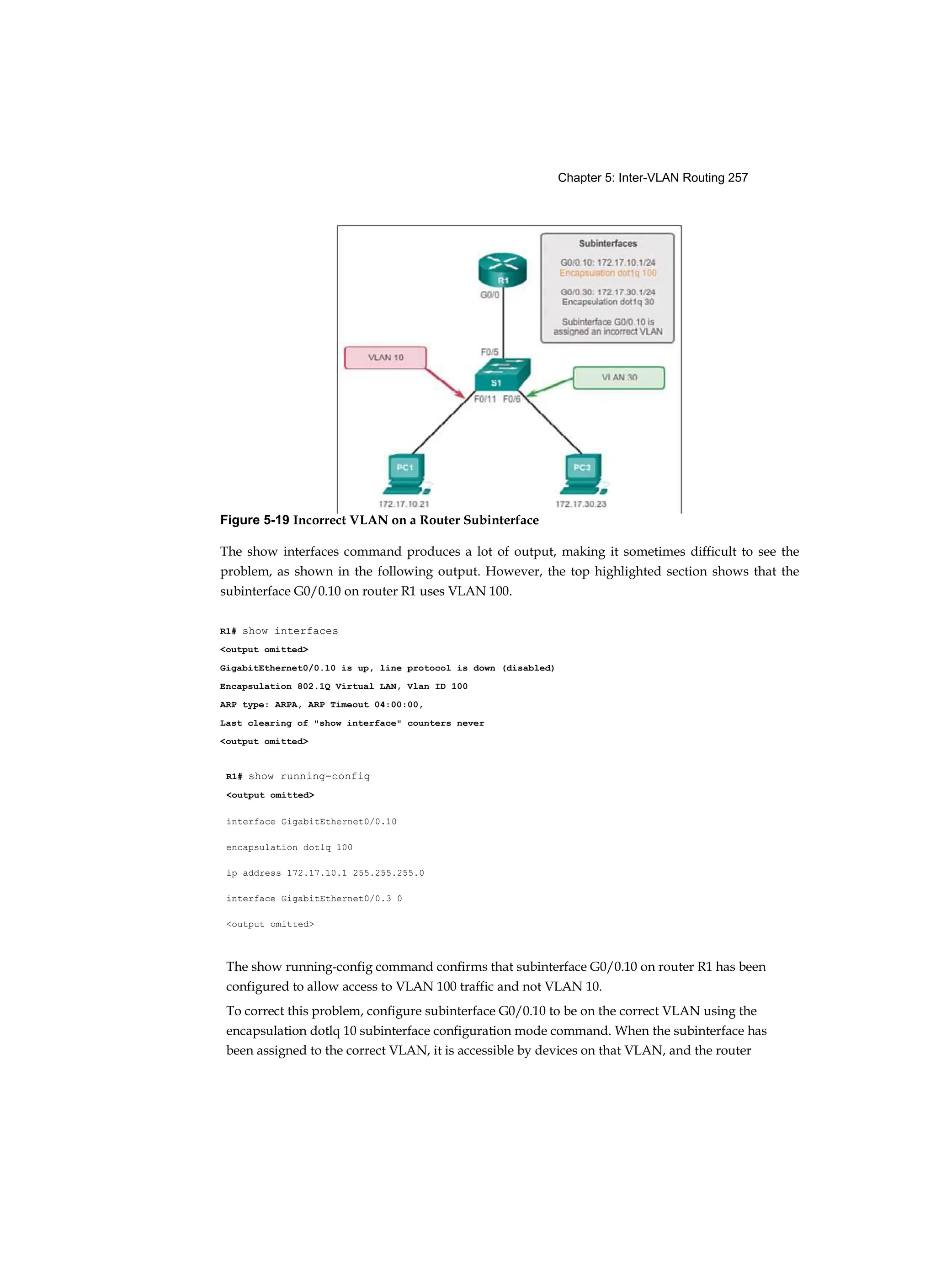 Chapter 5: Inter-VLAN Routing 257

Subinterfaces

G0/0.10: 172.17.10.1/24
Encapsulation dot1q 100

G0/0.30: 172.17.30.1/24
Encapsulation dot1q 30

Subinterface G0/0.10 is assigned an incorrect VLAN

R1
G0/0
F0/5
VLAN 10
S1
VLAN 30
F0/11 F0/6
PC1
PC3
172.17.10.21
172.17.30.23

Figure 5-19 Incorrect VLAN on a Router Subinterface

The show interfaces command produces a lot of output, making it sometimes difficult to see the problem, as shown in the following output. However, the top highlighted section shows that the subinterface G0/0.10 on router R1 uses VLAN 100.

R1# show interfaces
<output omitted>
GigabitEthernet0/0.10 is up, line protocol is down (disabled)
Encapsulation 802.1Q Virtual LAN, Vlan ID 100
ARP type: ARPA, ARP Timeout 04:00:00,
Last clearing of "show interface" counters never
<output omitted>

R1# show running-config
<output omitted>

interface GigabitEthernet0/0.10

encapsulation dot1q 100

ip address 172.17.10.1 255.255.255.0

interface GigabitEthernet0/0.3 0

<output omitted>

The show running-config command confirms that subinterface G0/0.10 on router R1 has been configured to allow access to VLAN 100 traffic and not VLAN 10.

To correct this problem, configure subinterface G0/0.10 to be on the correct VLAN using the encapsulation dotlq 10 subinterface configuration mode command. When the subinterface has been assigned to the correct VLAN, it is accessible by devices on that VLAN, and the router